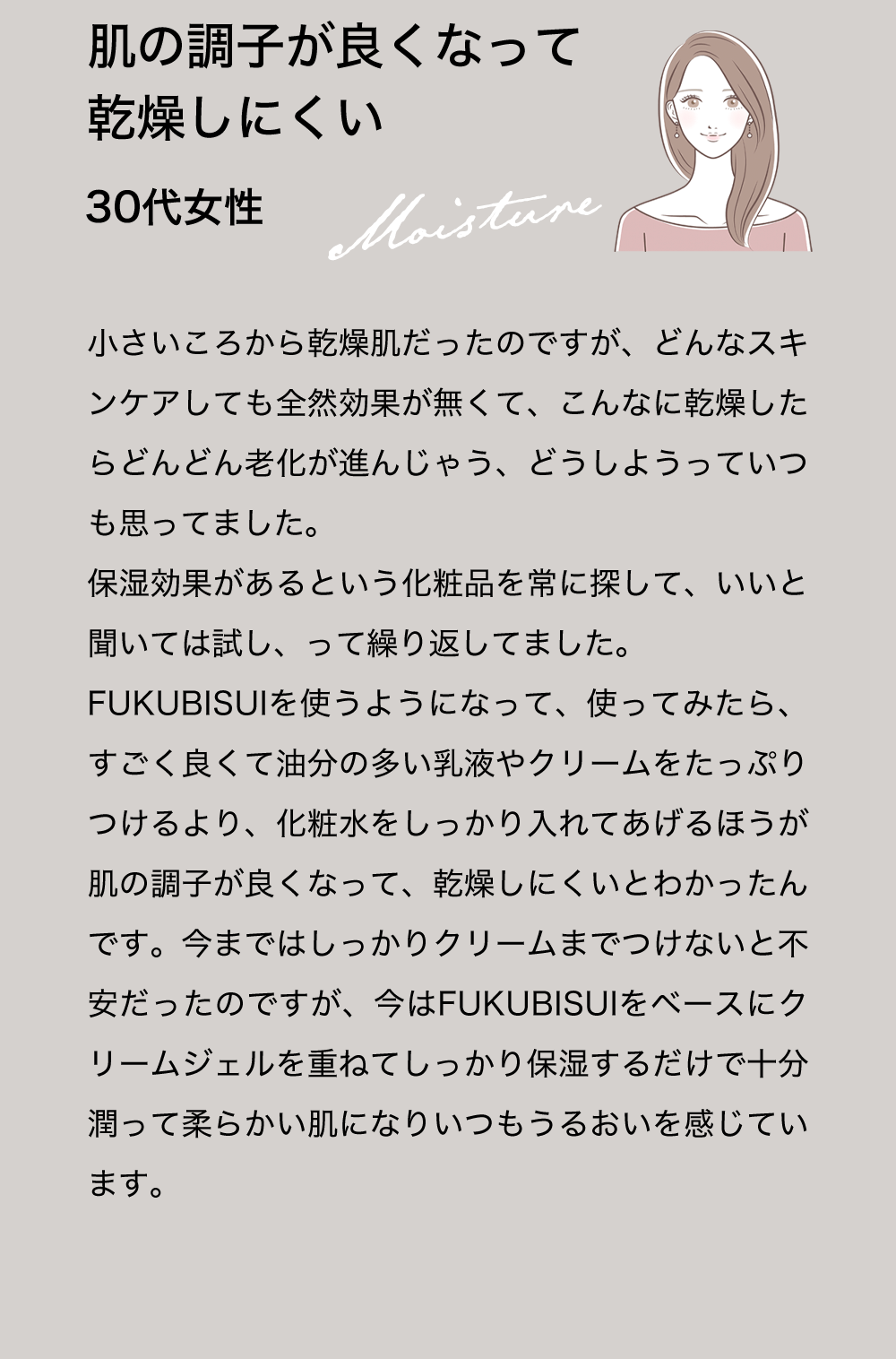 肌の調子が良くなって
乾燥しにくい

30代女性

Moisture

小さいころから乾燥肌だったのですが、どんなスキンケアしても全然効果が無くて、こんなに乾燥したらどんどん老化が進んじゃう、どうしようっていつも思ってました。

保湿効果があるという化粧品を常に探して、いいと聞いては試し、って繰り返してました。

FUKUBISUIを使うようになって、使ってみたら、すごく良くて油分の多い乳液やクリームをたっぷりつけるより、化粧水をしっかり入れてあげるほうが肌の調子が良くなって、乾燥しにくいとわかったんです。今まではしっかりクリームまでつけないと不安だったのですが、今はFUKUBISUIをベースにクリームジェルを重ねてしっかり保湿するだけで十分潤って柔らかい肌になりいつもうるおいを感じています。